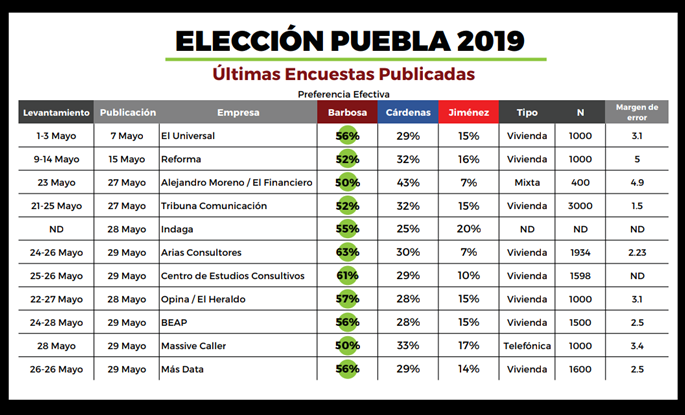 ELECCIÓN PUEBLA 2019

Últimas Encuestas Publicadas

Preferencia Efectiva

| Levantamiento | Publicación | Empresa | Barbosa | Cárdenas | Jiménez | Tipo | N | Margen de error |
|---|---|---|---|---|---|---|---|---|
| 1-3 Mayo | 7 Mayo | El Universal | 56% | 29% | 15% | Vivienda | 1000 | 3.1 |
| 9-14 Mayo | 15 Mayo | Reforma | 52% | 32% | 16% | Vivienda | 1000 | 5 |
| 23 Mayo | 27 Mayo | Alejandro Moreno / El Financiero | 50% | 43% | 7% | Mixta | 400 | 4.9 |
| 21-25 Mayo | 27 Mayo | Tribuna Comunicación | 52% | 32% | 15% | Vivienda | 3000 | 1.5 |
| ND | 28 Mayo | Indaga | 55% | 25% | 20% | ND | ND | ND |
| 24-26 Mayo | 29 Mayo | Arias Consultores | 63% | 30% | 7% | Vivienda | 1934 | 2.23 |
| 25-26 Mayo | 29 Mayo | Centro de Estudios Consultivos | 61% | 29% | 10% | Vivienda | 1598 | ND |
| 22-27 Mayo | 28 Mayo | Opina / El Heraldo | 57% | 28% | 15% | Vivienda | 1000 | 3.1 |
| 24-28 Mayo | 29 Mayo | BEAP | 56% | 28% | 15% | Vivienda | 1500 | 2.5 |
| 28 Mayo | 29 Mayo | Massive Caller | 50% | 33% | 17% | Telefónica | 1000 | 3.4 |
| 26-26 Mayo | 29 Mayo | Más Data | 56% | 29% | 14% | Vivienda | 1600 | 2.5 |